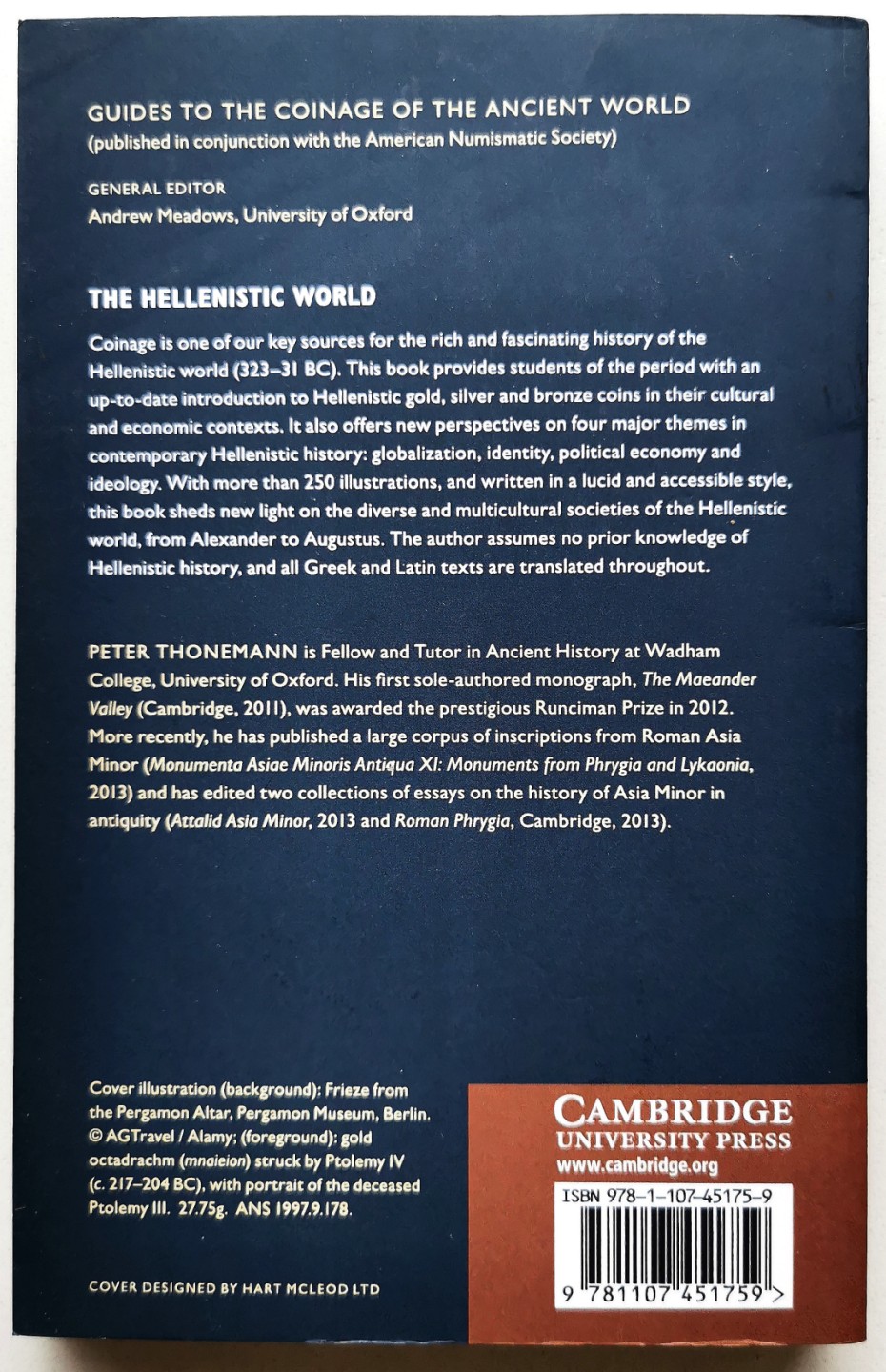 GUIDES TO THE COINAGE OF THE ANCIENT WORLD
(published in conjunction with the American Numismatic Society)

GENERAL EDITOR
Andrew Meadows, University of Oxford

THE HELLENISTIC WORLD

Coinage is one of our key sources for the rich and fascinating history of the Hellenistic world (323–31 BC). This book provides students of the period with an up-to-date introduction to Hellenistic gold, silver and bronze coins in their cultural and economic contexts. It also offers new perspectives on four major themes in contemporary Hellenistic history: globalization, identity, political economy and ideology. With more than 250 illustrations, and written in a lucid and accessible style, this book sheds new light on the diverse and multicultural societies of the Hellenistic world, from Alexander to Augustus. The author assumes no prior knowledge of Hellenistic history, and all Greek and Latin texts are translated throughout.

PETER THONEMANN is Fellow and Tutor in Ancient History at Wadham College, University of Oxford. His first sole-authored monograph, The Maeander Valley (Cambridge, 2011), was awarded the prestigious Runciman Prize in 2012. More recently, he has published a large corpus of inscriptions from Roman Asia Minor (Monumenta Asiae Minoris Antiqua XI: Monuments from Phrygia and Lykaonia, 2013) and has edited two collections of essays on the history of Asia Minor in antiquity (Attalid Asia Minor, 2013 and Roman Phrygia, Cambridge, 2013).

Cover illustration (background): Frieze from the Pergamon Altar, Pergamon Museum, Berlin. © AGTravel / Alamy; (foreground): gold octadrachm (mnaieion) struck by Ptolemy IV (c. 217–204 BC), with portrait of the deceased Ptolemy III. 27.75g. ANS 1997.9.178.

COVER DESIGNED BY HART MCLEOD LTD

CAMBRIDGE
UNIVERSITY PRESS
www.cambridge.org

ISBN 978-1-107-45175-9

9 781107 451759 >